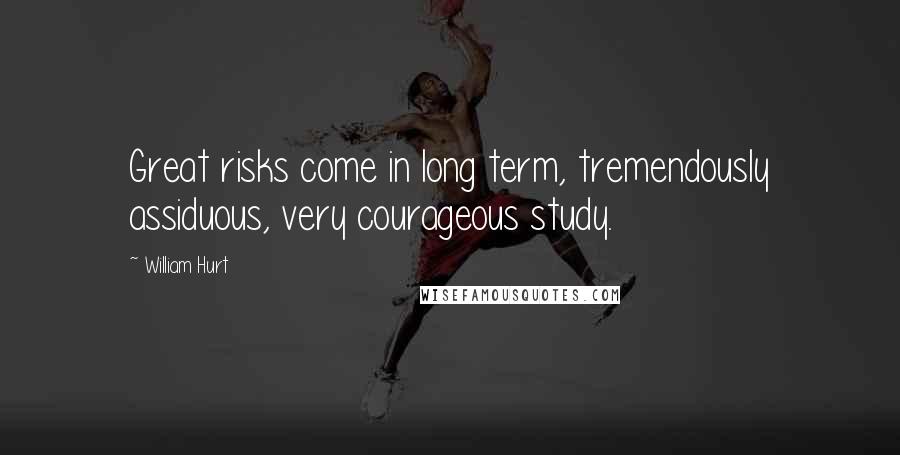 Great risks come in long term, tremendously assiduous, very courageous study.

~ William Hurt

WISEFAMOUSQUOTES.COM